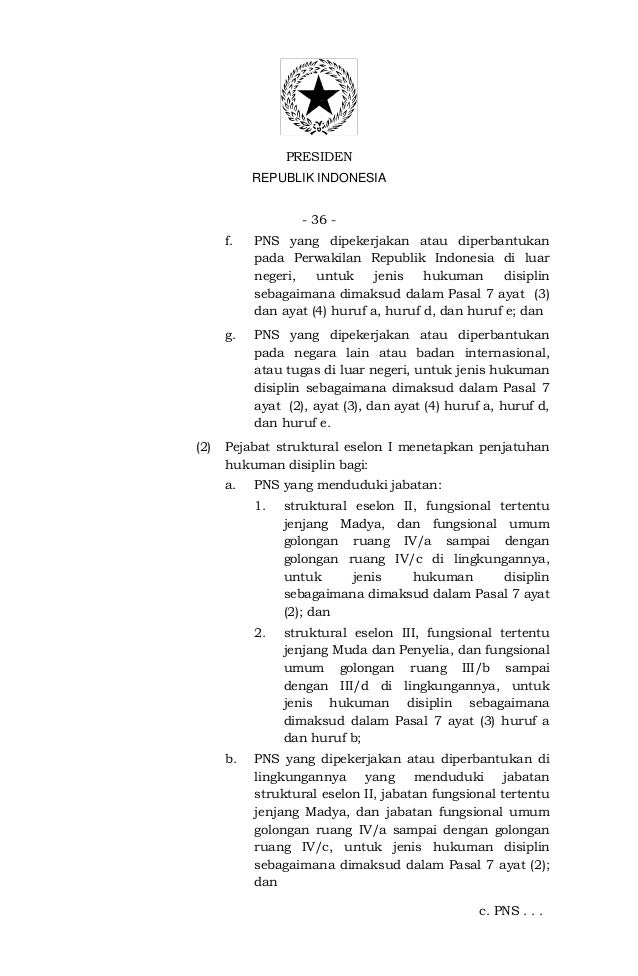 PRESIDEN
REPUBLIK INDONESIA

- 36 -

f. PNS yang dipekerjakan atau diperbantukan pada Perwakilan Republik Indonesia di luar negeri, untuk jenis hukuman disiplin sebagaimana dimaksud dalam Pasal 7 ayat (3) dan ayat (4) huruf a, huruf d, dan huruf e; dan

g. PNS yang dipekerjakan atau diperbantukan pada negara lain atau badan internasional, atau tugas di luar negeri, untuk jenis hukuman disiplin sebagaimana dimaksud dalam Pasal 7 ayat (2), ayat (3), dan ayat (4) huruf a, huruf d, dan huruf e.

(2) Pejabat struktural eselon I menetapkan penjatuhan hukuman disiplin bagi:

a. PNS yang menduduki jabatan:

1. struktural eselon II, fungsional tertentu jenjang Madya, dan fungsional umum golongan ruang IV/a sampai dengan golongan ruang IV/c di lingkungannya, untuk jenis hukuman disiplin sebagaimana dimaksud dalam Pasal 7 ayat (2); dan

2. struktural eselon III, fungsional tertentu jenjang Muda dan Penyelia, dan fungsional umum golongan ruang III/b sampai dengan III/d di lingkungannya, untuk jenis hukuman disiplin sebagaimana dimaksud dalam Pasal 7 ayat (3) huruf a dan huruf b;

b. PNS yang dipekerjakan atau diperbantukan di lingkungannya yang menduduki jabatan struktural eselon II, jabatan fungsional tertentu jenjang Madya, dan jabatan fungsional umum golongan ruang IV/a sampai dengan golongan ruang IV/c, untuk jenis hukuman disiplin sebagaimana dimaksud dalam Pasal 7 ayat (2); dan

c. PNS . . .